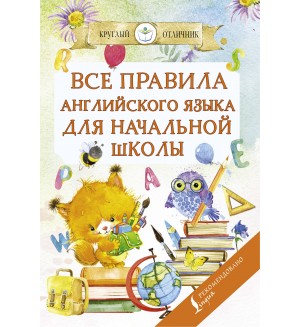 КРУГЛЫЙ ОТЛИЧНИК

R S

ВСЕ ПРАВИЛА АНГЛИЙСКОГО ЯЗЫКА ДЛЯ НАЧАЛЬНОЙ ШКОЛЫ

P A E W

РЕКОМЕНДОВАНО Lingua